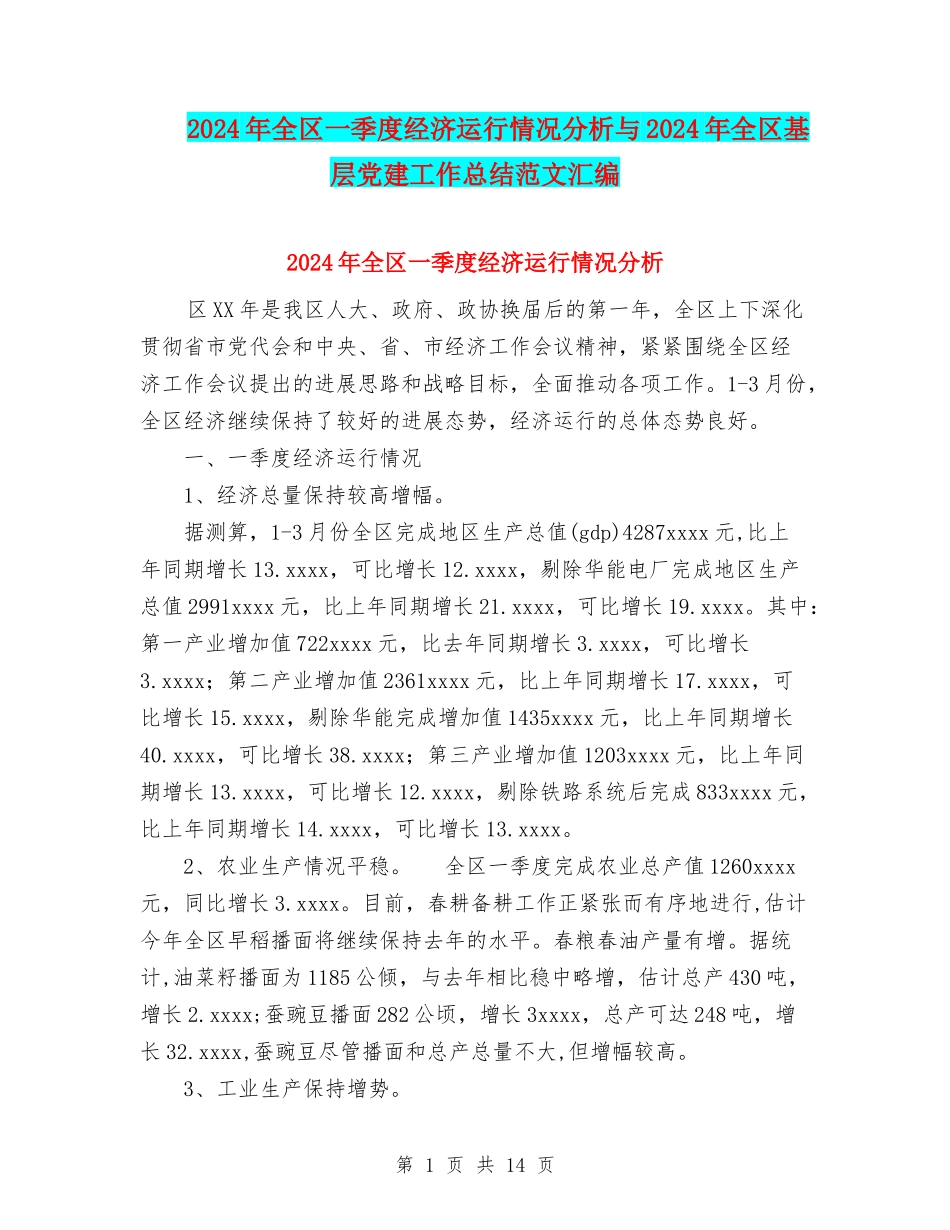 2024年全区一季度经济运行情况分析与2024年全区基层党建工作总结范文汇编

2024年全区一季度经济运行情况分析

区XX年是我区人大、政府、政协换届后的第一年，全区上下深化贯彻省市党代会和中央、省、市经济工作会议精神，紧紧围绕全区经济工作会议提出的进展思路和战略目标，全面推动各项工作。1-3月份，全区经济继续保持了较好的进展态势，经济运行的总体态势良好。

一、一季度经济运行情况

1、经济总量保持较高增幅。

据测算，1-3月份全区完成地区生产总值(gdp)4287xxxx元,比上年同期增长13.xxxx，可比增长12.xxxx，剔除华能电厂完成地区生产总值2991xxxx元，比上年同期增长21.xxxx，可比增长19.xxxx。其中：第一产业增加值722xxxx元，比去年同期增长3.xxxx，可比增长3.xxxx；第二产业增加值2361xxxx元，比上年同期增长17.xxxx，可比增长15.xxxx，剔除华能完成增加值1435xxxx元，比上年同期增长40.xxxx，可比增长38.xxxx；第三产业增加值1203xxxx元，比上年同期增长13.xxxx，可比增长12.xxxx，剔除铁路系统后完成833xxxx元，比上年同期增长14.xxxx，可比增长13.xxxx。

2、农业生产情况平稳。　　全区一季度完成农业总产值1260xxxx元，同比增长3.xxxx。目前，春耕备耕工作正紧张而有序地进行,估计今年全区早稻播面将继续保持去年的水平。春粮春油产量有增。据统计,油菜籽播面为1185公倾，与去年相比稳中略增，估计总产430吨，增长2.xxxx;蚕豌豆播面282公顷，增长3xxxx，总产可达248吨，增长32.xxxx,蚕豌豆尽管播面和总产总量不大,但增幅较高。

3、工业生产保持增势。

第 1 页 共 14 页